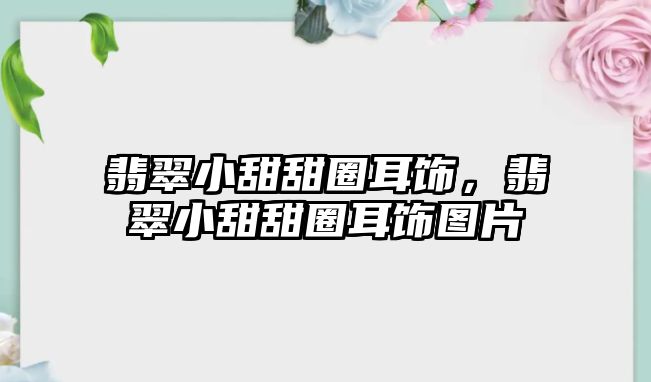 翡翠小甜甜圈耳饰，翡翠小甜甜圈耳饰图片